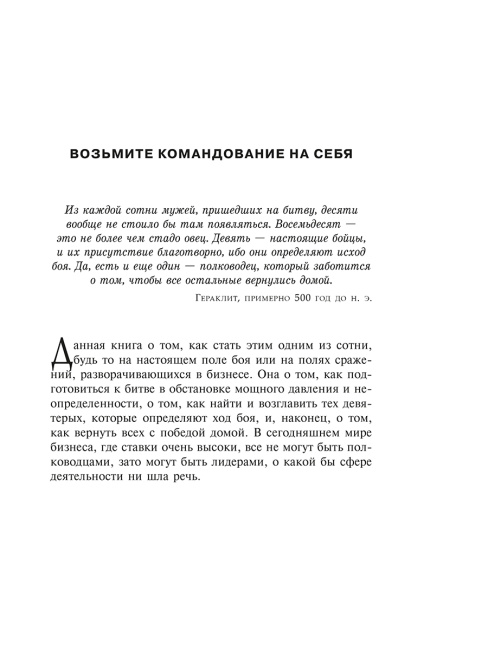 ВОЗЬМИТЕ КОМАНДОВАНИЕ НА СЕБЯ

Из каждой сотни мужей, пришедших на битву, десяти вообще не стоило бы там появляться. Восемьдесят — это не более чем стадо овец. Девять — настоящие бойцы, и их присутствие благотворно, ибо они определяют исход боя. Да, есть и еще один — полководец, который заботится о том, чтобы все остальные вернулись домой.

Гераклит, примерно 500 год до н. э.

Данная книга о том, как стать этим одним из сотни, будь то на настоящем поле боя или на полях сражений, разворачивающихся в бизнесе. Она о том, как подготовиться к битве в обстановке мощного давления и неопределенности, о том, как найти и возглавить тех девятерых, которые определяют ход боя, и, наконец, о том, как вернуть всех с победой домой. В сегодняшнем мире бизнеса, где ставки очень высоки, все не могут быть полководцами, зато могут быть лидерами, о какой бы сфере деятельности ни шла речь.